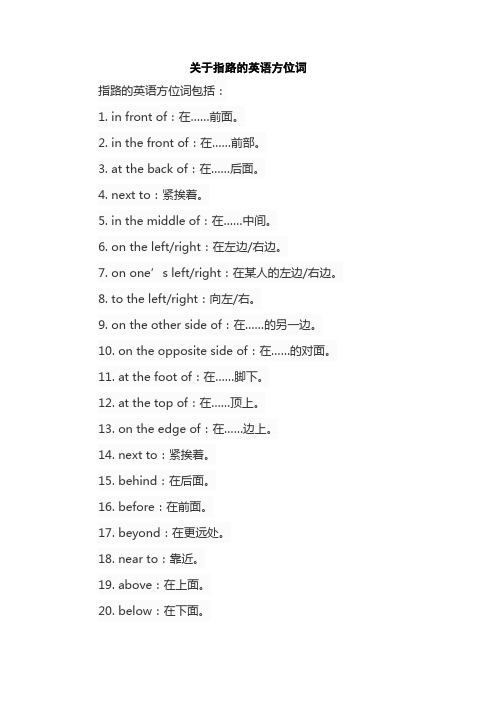 关于指路的英语方位词

指路的英语方位词包括：

1. in front of：在......前面。

2. in the front of：在......前部。

3. at the back of：在......后面。

4. next to：紧挨着。

5. in the middle of：在......中间。

6. on the left/right：在左边/右边。

7. on one’s left/right：在某人的左边/右边。

8. to the left/right：向左/右。

9. on the other side of：在......的另一边。

10. on the opposite side of：在......的对面。

11. at the foot of：在......脚下。

12. at the top of：在......顶上。

13. on the edge of：在......边上。

14. next to：紧挨着。

15. behind：在后面。

16. before：在前面。

17. beyond：在更远处。

18. near to：靠近。

19. above：在上面。

20. below：在下面。